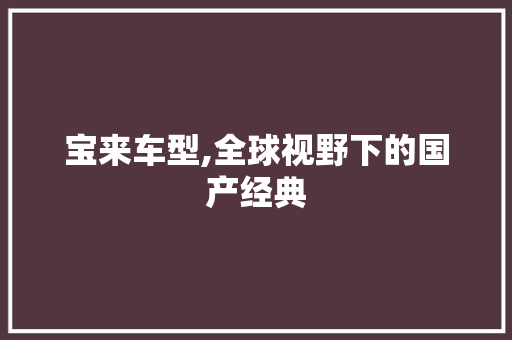 宝来车型,全球视野下的国产经典